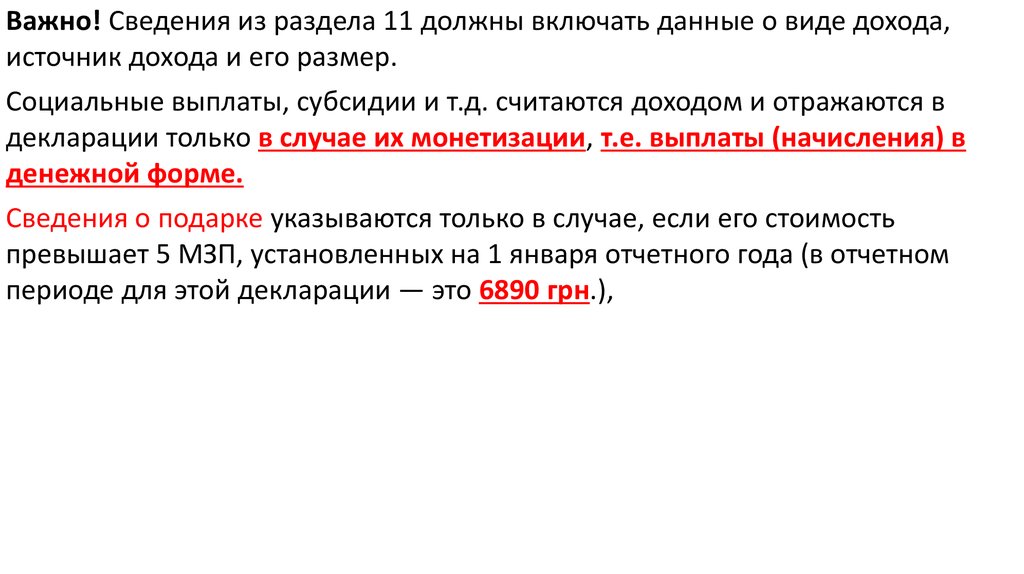 Важно! Сведения из раздела 11 должны включать данные о виде дохода, источник дохода и его размер.

Социальные выплаты, субсидии и т.д. считаются доходом и отражаются в декларации только в случае их монетизации, т.е. выплаты (начисления) в денежной форме.

Сведения о подарке указываются только в случае, если его стоимость превышает 5 МЗП, установленных на 1 января отчетного года (в отчетном периоде для этой декларации — это 6890 грн.),